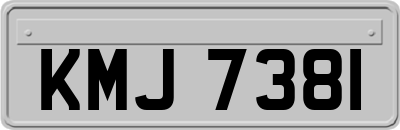 KMJ 7381